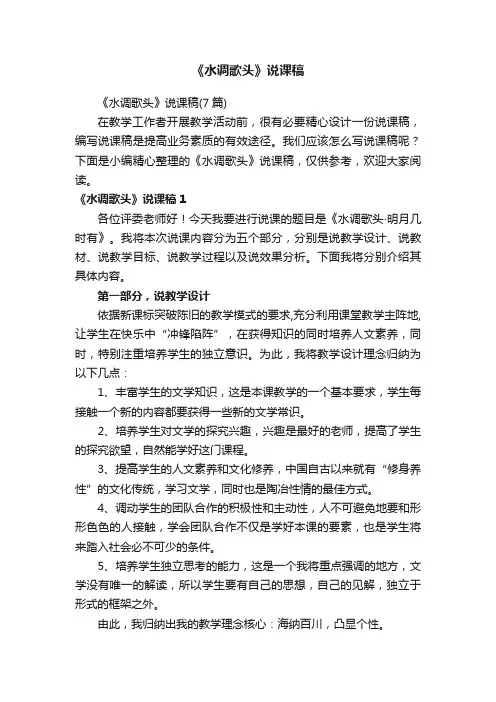 《水调歌头》说课稿

《水调歌头》说课稿(7 篇)

在教学工作者开展教学活动前，很有必要精心设计一份说课稿，编写说课稿是提高业务素质的有效途径。我们应该怎么写说课稿呢？下面是小编精心整理的《水调歌头》说课稿，仅供参考，欢迎大家阅读。

《水调歌头》说课稿 1

各位评委老师好！今天我要进行说课的题目是《水调歌头·明月几时有》。我将本次说课内容分为五个部分，分别是说教学设计、说教材、说教学目标、说教学过程以及说效果分析。下面我将分别介绍其具体内容。

第一部分，说教学设计

依据新课标突破陈旧的教学模式的要求,充分利用课堂教学主阵地,让学生在快乐中“冲锋陷阵”，在获得知识的同时培养人文素养，同时，特别注重培养学生的独立意识。为此，我将教学设计理念归纳为以下几点：

1、丰富学生的文学知识，这是本课教学的一个基本要求，学生每接触一个新的内容都要获得一些新的文学常识。

2、培养学生对文学的探究兴趣，兴趣是最好的老师，提高了学生的探究欲望，自然能学好这门课程。

3、提高学生的人文素养和文化修养，中国自古以来就有“修身养性”的文化传统，学习文学，同时也是陶冶性情的最佳方式。

4、调动学生的团队合作的积极性和主动性，人不可避免地要和形形色色的人接触，学会团队合作不仅是学好本课的要素，也是学生将来踏入社会必不可少的条件。

5、培养学生独立思考的能力，这是一个我将重点强调的地方，文学没有唯一的解读，所以学生要有自己的思想，自己的见解，独立于形式的框架之外。

由此，我归纳出我的教学理念核心：海纳百川，凸显个性。